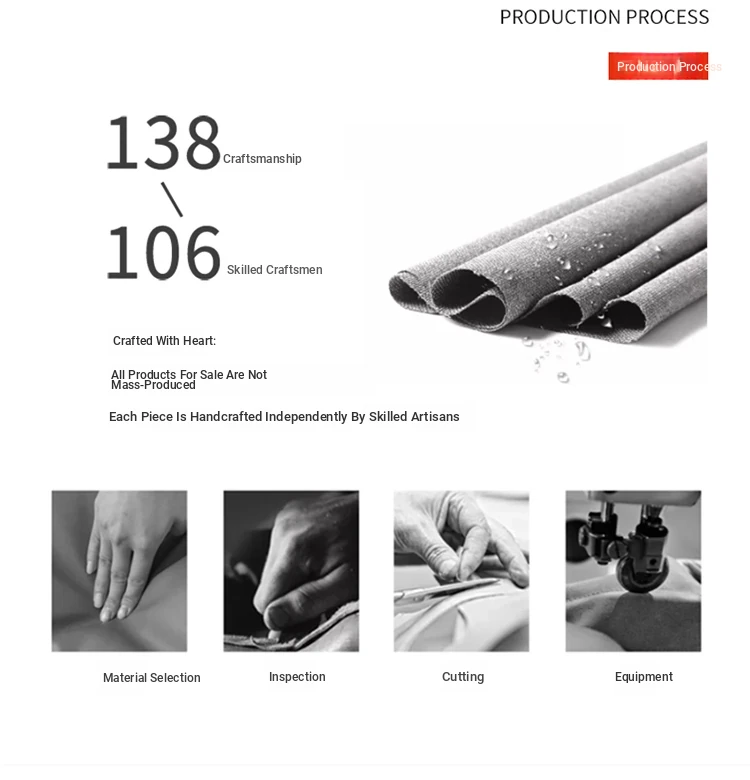 PRODUCTION PROCESS

Production Process

138 Craftsmanship

\

106 Skilled Craftsmen

Crafted With Heart:

All Products For Sale Are Not Mass-Produced

Each Piece Is Handcrafted Independently By Skilled Artisans

Material Selection

Inspection

Cutting

Equipment